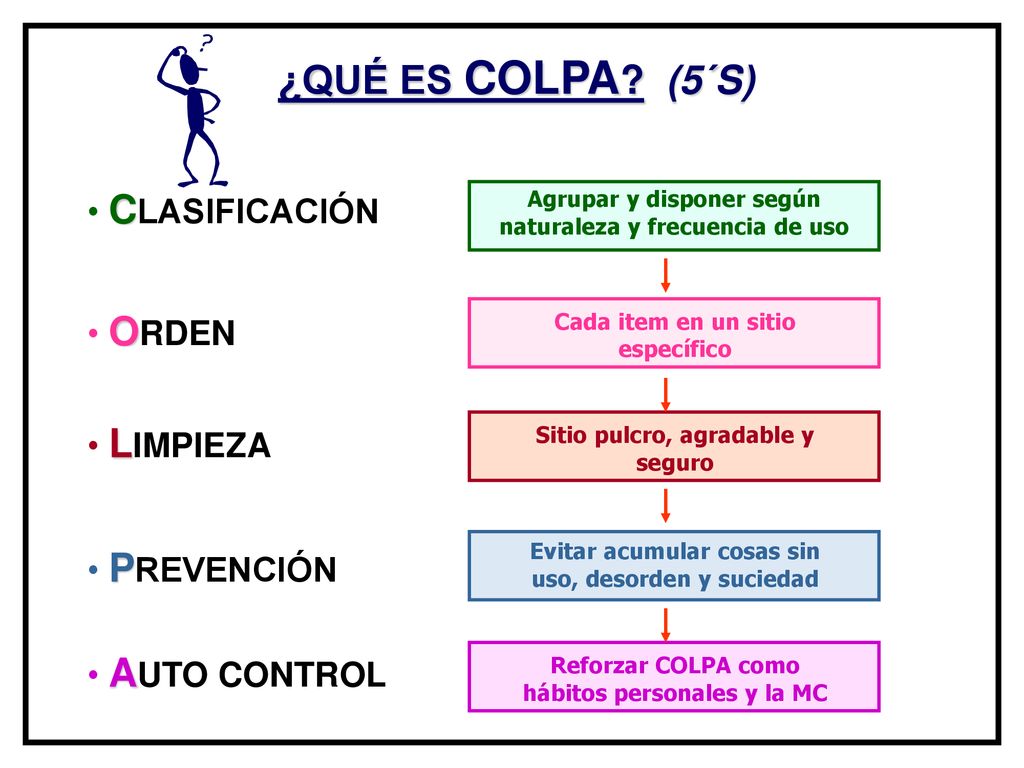 ?

¿QUÉ ES COLPA? (5´S)

• CLASIFICACIÓN

Agrupar y disponer según naturaleza y frecuencia de uso

• ORDEN

Cada item en un sitio específico

• LIMPIEZA

Sitio pulcro, agradable y seguro

• PREVENCIÓN

Evitar acumular cosas sin uso, desorden y suciedad

• AUTO CONTROL

Reforzar COLPA como hábitos personales y la MC